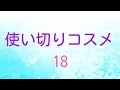 使い切りコスメ
18